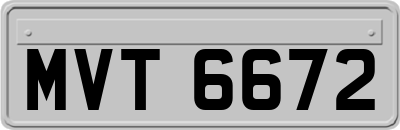 MVT 6672